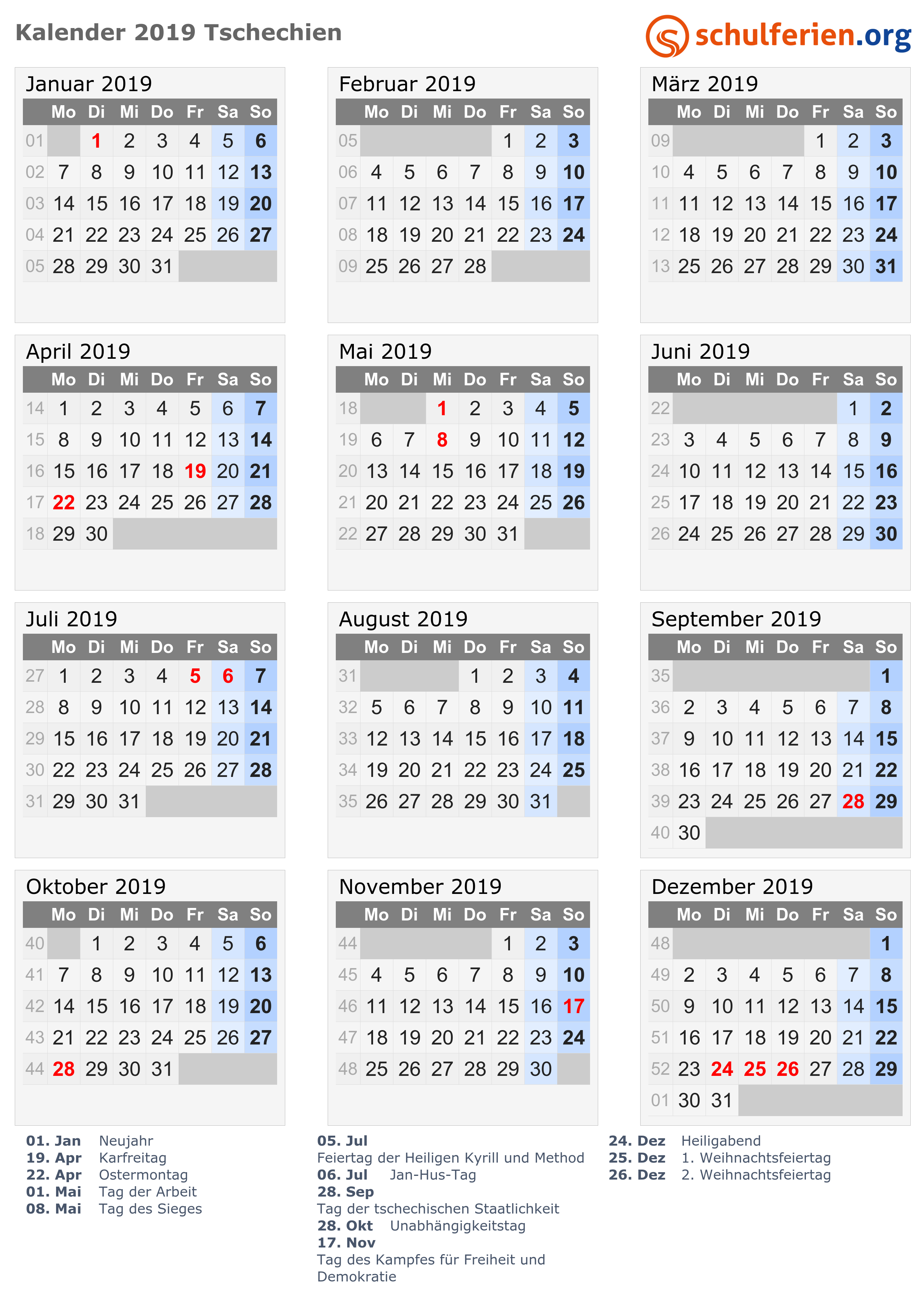 Kalender 2019 Tschechien

schulferien.org

Januar 2019

| | Mo | Di | Mi | Do | Fr | Sa | So |
|---|---|---|---|---|---|---|---|
| 01 | | 1 | 2 | 3 | 4 | 5 | 6 |
| 02 | 7 | 8 | 9 | 10 | 11 | 12 | 13 |
| 03 | 14 | 15 | 16 | 17 | 18 | 19 | 20 |
| 04 | 21 | 22 | 23 | 24 | 25 | 26 | 27 |
| 05 | 28 | 29 | 30 | 31 | | | |

Februar 2019

| | Mo | Di | Mi | Do | Fr | Sa | So |
|---|---|---|---|---|---|---|---|
| 05 | | | | | 1 | 2 | 3 |
| 06 | 4 | 5 | 6 | 7 | 8 | 9 | 10 |
| 07 | 11 | 12 | 13 | 14 | 15 | 16 | 17 |
| 08 | 18 | 19 | 20 | 21 | 22 | 23 | 24 |
| 09 | 25 | 26 | 27 | 28 | | | |

März 2019

| | Mo | Di | Mi | Do | Fr | Sa | So |
|---|---|---|---|---|---|---|---|
| 09 | | | | | 1 | 2 | 3 |
| 10 | 4 | 5 | 6 | 7 | 8 | 9 | 10 |
| 11 | 11 | 12 | 13 | 14 | 15 | 16 | 17 |
| 12 | 18 | 19 | 20 | 21 | 22 | 23 | 24 |
| 13 | 25 | 26 | 27 | 28 | 29 | 30 | 31 |

April 2019

| | Mo | Di | Mi | Do | Fr | Sa | So |
|---|---|---|---|---|---|---|---|
| 14 | 1 | 2 | 3 | 4 | 5 | 6 | 7 |
| 15 | 8 | 9 | 10 | 11 | 12 | 13 | 14 |
| 16 | 15 | 16 | 17 | 18 | 19 | 20 | 21 |
| 17 | 22 | 23 | 24 | 25 | 26 | 27 | 28 |
| 18 | 29 | 30 | | | | | |

Mai 2019

| | Mo | Di | Mi | Do | Fr | Sa | So |
|---|---|---|---|---|---|---|---|
| 18 | | | 1 | 2 | 3 | 4 | 5 |
| 19 | 6 | 7 | 8 | 9 | 10 | 11 | 12 |
| 20 | 13 | 14 | 15 | 16 | 17 | 18 | 19 |
| 21 | 20 | 21 | 22 | 23 | 24 | 25 | 26 |
| 22 | 27 | 28 | 29 | 30 | 31 | | |

Juni 2019

| | Mo | Di | Mi | Do | Fr | Sa | So |
|---|---|---|---|---|---|---|---|
| 22 | | | | | | 1 | 2 |
| 23 | 3 | 4 | 5 | 6 | 7 | 8 | 9 |
| 24 | 10 | 11 | 12 | 13 | 14 | 15 | 16 |
| 25 | 17 | 18 | 19 | 20 | 21 | 22 | 23 |
| 26 | 24 | 25 | 26 | 27 | 28 | 29 | 30 |

Juli 2019

| | Mo | Di | Mi | Do | Fr | Sa | So |
|---|---|---|---|---|---|---|---|
| 27 | 1 | 2 | 3 | 4 | 5 | 6 | 7 |
| 28 | 8 | 9 | 10 | 11 | 12 | 13 | 14 |
| 29 | 15 | 16 | 17 | 18 | 19 | 20 | 21 |
| 30 | 22 | 23 | 24 | 25 | 26 | 27 | 28 |
| 31 | 29 | 30 | 31 | | | | |

August 2019

| | Mo | Di | Mi | Do | Fr | Sa | So |
|---|---|---|---|---|---|---|---|
| 31 | | | | 1 | 2 | 3 | 4 |
| 32 | 5 | 6 | 7 | 8 | 9 | 10 | 11 |
| 33 | 12 | 13 | 14 | 15 | 16 | 17 | 18 |
| 34 | 19 | 20 | 21 | 22 | 23 | 24 | 25 |
| 35 | 26 | 27 | 28 | 29 | 30 | 31 | |

September 2019

| | Mo | Di | Mi | Do | Fr | Sa | So |
|---|---|---|---|---|---|---|---|
| 35 | | | | | | | 1 |
| 36 | 2 | 3 | 4 | 5 | 6 | 7 | 8 |
| 37 | 9 | 10 | 11 | 12 | 13 | 14 | 15 |
| 38 | 16 | 17 | 18 | 19 | 20 | 21 | 22 |
| 39 | 23 | 24 | 25 | 26 | 27 | 28 | 29 |
| 40 | 30 | | | | | | |

Oktober 2019

| | Mo | Di | Mi | Do | Fr | Sa | So |
|---|---|---|---|---|---|---|---|
| 40 | | 1 | 2 | 3 | 4 | 5 | 6 |
| 41 | 7 | 8 | 9 | 10 | 11 | 12 | 13 |
| 42 | 14 | 15 | 16 | 17 | 18 | 19 | 20 |
| 43 | 21 | 22 | 23 | 24 | 25 | 26 | 27 |
| 44 | 28 | 29 | 30 | 31 | | | |

November 2019

| | Mo | Di | Mi | Do | Fr | Sa | So |
|---|---|---|---|---|---|---|---|
| 44 | | | | | 1 | 2 | 3 |
| 45 | 4 | 5 | 6 | 7 | 8 | 9 | 10 |
| 46 | 11 | 12 | 13 | 14 | 15 | 16 | 17 |
| 47 | 18 | 19 | 20 | 21 | 22 | 23 | 24 |
| 48 | 25 | 26 | 27 | 28 | 29 | 30 | |

Dezember 2019

| | Mo | Di | Mi | Do | Fr | Sa | So |
|---|---|---|---|---|---|---|---|
| 48 | | | | | | | 1 |
| 49 | 2 | 3 | 4 | 5 | 6 | 7 | 8 |
| 50 | 9 | 10 | 11 | 12 | 13 | 14 | 15 |
| 51 | 16 | 17 | 18 | 19 | 20 | 21 | 22 |
| 52 | 23 | 24 | 25 | 26 | 27 | 28 | 29 |
| 01 | 30 | 31 | | | | | |

01. Jan Neujahr
19. Apr Karfreitag
22. Apr Ostermontag
01. Mai Tag der Arbeit
08. Mai Tag des Sieges

05. Jul
Feiertag der Heiligen Kyrill und Method
06. Jul Jan-Hus-Tag
28. Sep
Tag der tschechischen Staatlichkeit
28. Okt Unabhängigkeitstag
17. Nov
Tag des Kampfes für Freiheit und Demokratie

24. Dez Heiligabend
25. Dez 1. Weihnachtsfeiertag
26. Dez 2. Weihnachtsfeiertag